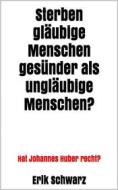 Sterben gläubige Menschen gesünder als ungläubige Menschen?

Hat Johannes Huber recht?

Erik Schwarz